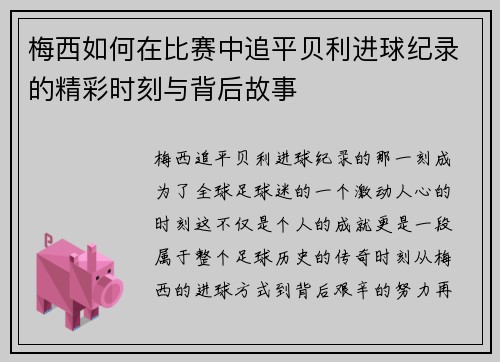 梅西如何在比赛中追平贝利进球纪录的精彩时刻与背后故事

梅西追平贝利进球纪录的那一刻成为了全球足球迷的一个激动人心的时刻这不仅是个人的成就更是一段属于整个足球历史的传奇时刻从梅西的进球方式到背后艰辛的努力再